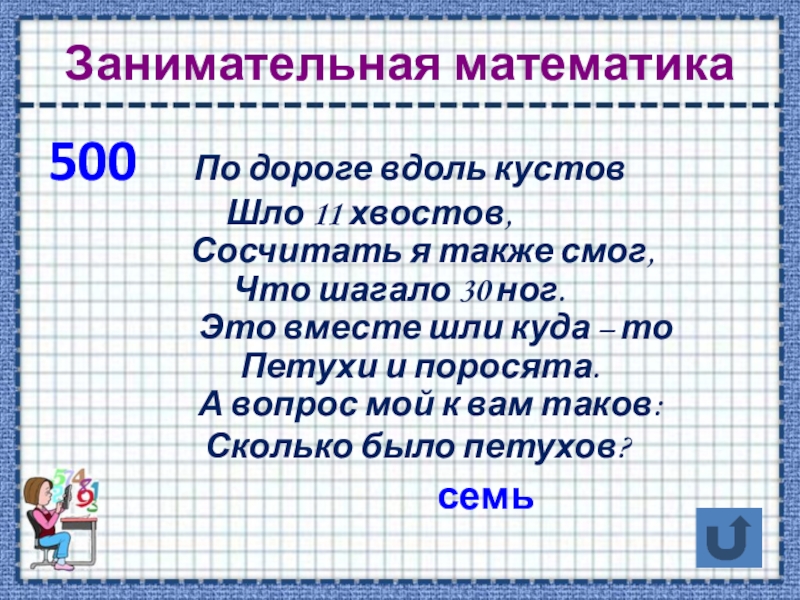 Занимательная математика

500

По дороге вдоль кустов
Шло 11 хвостов,
Сосчитать я также смог,
Что шагало 30 ног.
Это вместе шли куда – то
Петухи и поросята.
А вопрос мой к вам таков:
Сколько было петухов?

семь